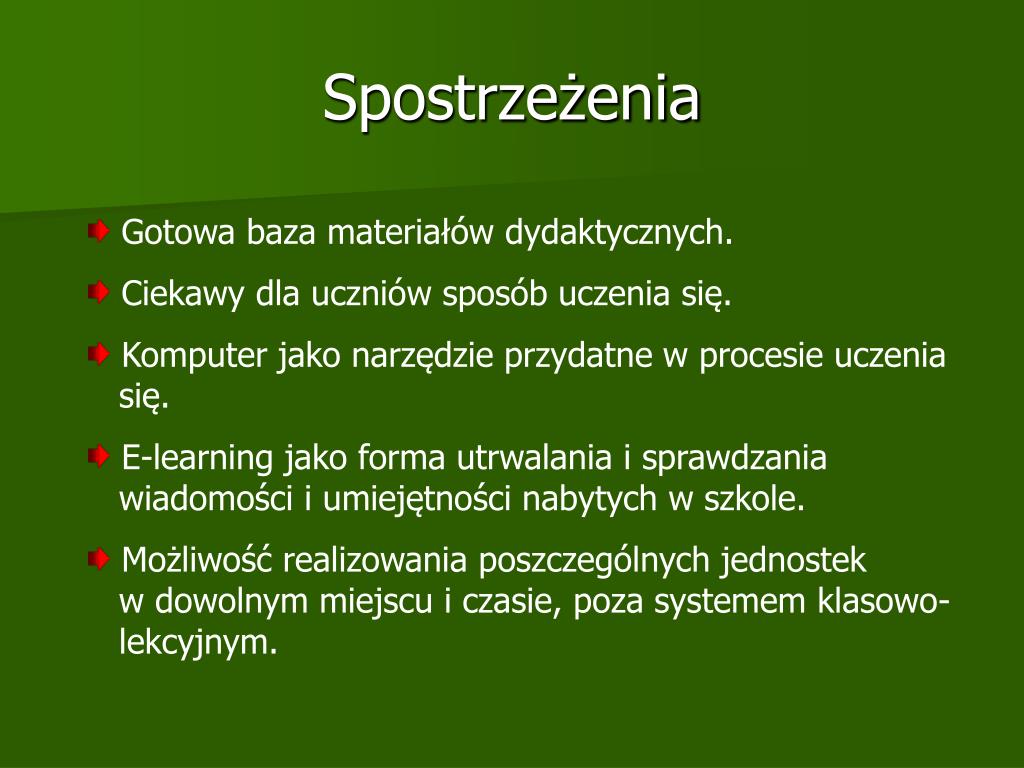 Spostrzeżenia

Gotowa baza materiałów dydaktycznych.

Ciekawy dla uczniów sposób uczenia się.

Komputer jako narzędzie przydatne w procesie uczenia się.

E-learning jako forma utrwalania i sprawdzania wiadomości i umiejętności nabytych w szkole.

Możliwość realizowania poszczególnych jednostek w dowolnym miejscu i czasie, poza systemem klasowo-lekcyjnym.